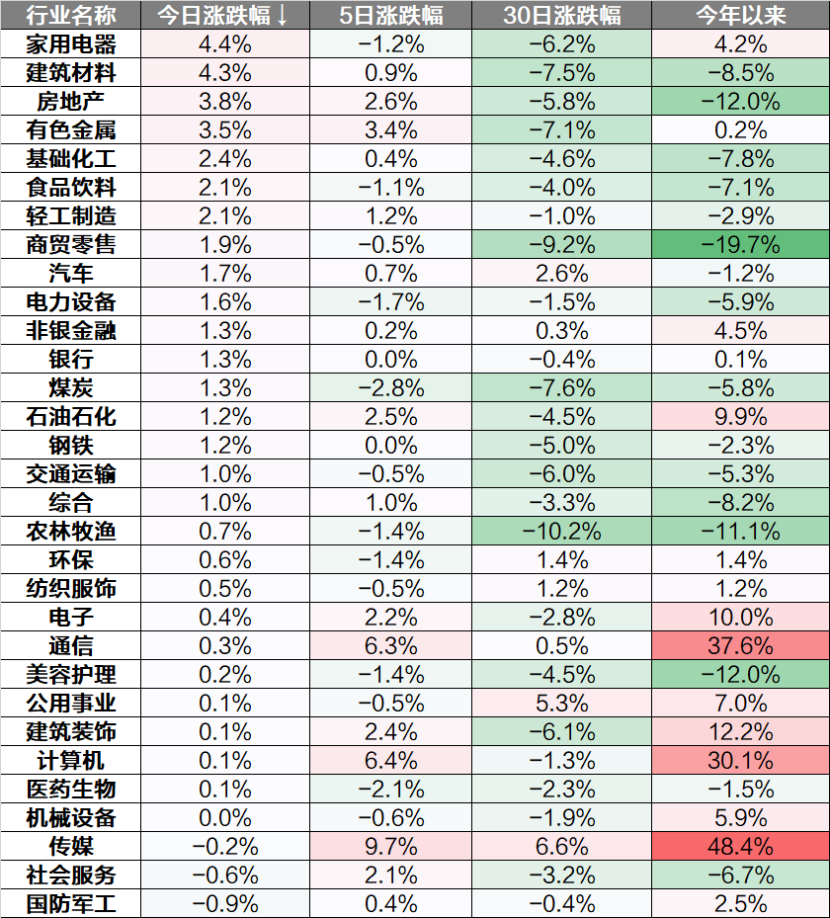 | 行业名称 | 今日涨跌幅↓ | 5日涨跌幅 | 30日涨跌幅 | 今年以来 |
|---|---|---|---|---|
| 家用电器 | 4.4% | −1.2% | −6.2% | 4.2% |
| 建筑材料 | 4.3% | 0.9% | −7.5% | −8.5% |
| 房地产 | 3.8% | 2.6% | −5.8% | −12.0% |
| 有色金属 | 3.5% | 3.4% | −7.1% | 0.2% |
| 基础化工 | 2.4% | 0.4% | −4.6% | −7.8% |
| 食品饮料 | 2.1% | −1.1% | −4.0% | −7.1% |
| 轻工制造 | 2.1% | 1.2% | −1.0% | −2.9% |
| 商贸零售 | 1.9% | −0.5% | −9.2% | −19.7% |
| 汽车 | 1.7% | 0.7% | 2.6% | −1.2% |
| 电力设备 | 1.6% | −1.7% | −1.5% | −5.9% |
| 非银金融 | 1.3% | 0.2% | 0.3% | 4.5% |
| 银行 | 1.3% | 0.0% | −0.4% | 0.1% |
| 煤炭 | 1.3% | −2.8% | −7.6% | −5.8% |
| 石油石化 | 1.2% | 2.5% | −4.5% | 9.9% |
| 钢铁 | 1.2% | 0.0% | −5.0% | −2.3% |
| 交通运输 | 1.0% | −0.5% | −6.0% | −5.3% |
| 综合 | 1.0% | 1.0% | −3.3% | −8.2% |
| 农林牧渔 | 0.7% | −1.4% | −10.2% | −11.1% |
| 环保 | 0.6% | −1.4% | 1.4% | 1.4% |
| 纺织服饰 | 0.5% | −0.5% | 1.2% | 1.2% |
| 电子 | 0.4% | 2.2% | −2.8% | 10.0% |
| 通信 | 0.3% | 6.3% | 0.5% | 37.6% |
| 美容护理 | 0.2% | −1.4% | −4.5% | −12.0% |
| 公用事业 | 0.1% | −0.5% | 5.3% | 7.0% |
| 建筑装饰 | 0.1% | 2.4% | −6.1% | 12.2% |
| 计算机 | 0.1% | 6.4% | −1.3% | 30.1% |
| 医药生物 | 0.1% | −2.1% | −2.3% | −1.5% |
| 机械设备 | 0.0% | −0.6% | −1.9% | 5.9% |
| 传媒 | −0.2% | 9.7% | 6.6% | 48.4% |
| 社会服务 | −0.6% | 2.1% | −3.2% | −6.7% |
| 国防军工 | −0.9% | 0.4% | −0.4% | 2.5% |